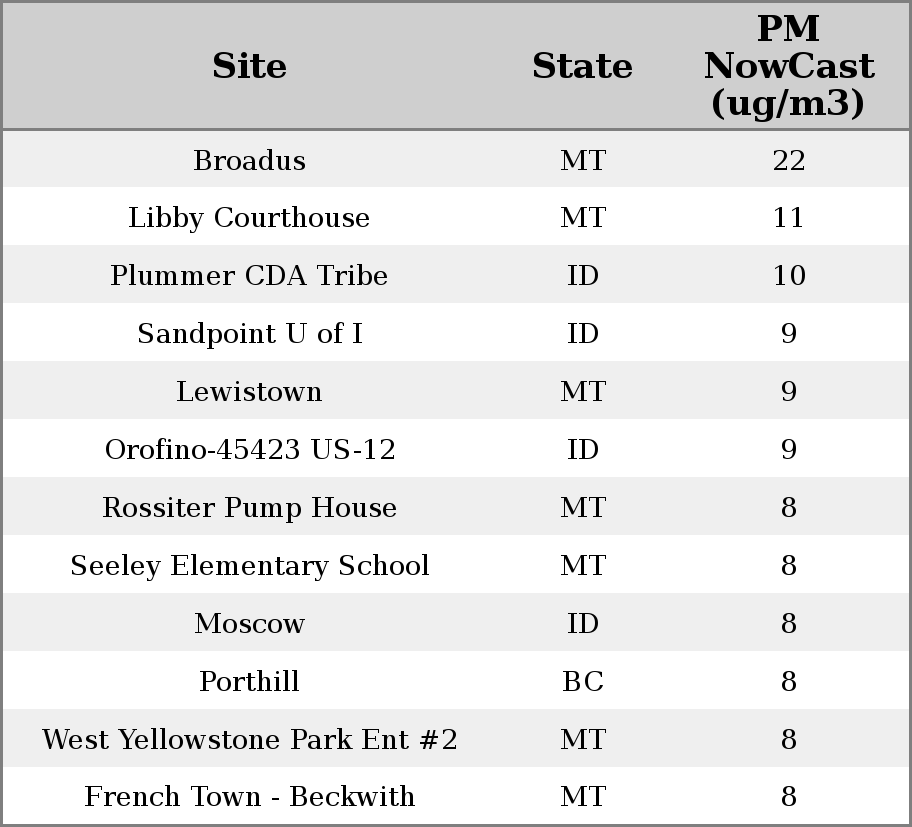 | Site | State | PM NowCast (ug/m3) |
|---|---|---|
| Broadus | MT | 22 |
| Libby Courthouse | MT | 11 |
| Plummer CDA Tribe | ID | 10 |
| Sandpoint U of I | ID | 9 |
| Lewistown | MT | 9 |
| Orofino-45423 US-12 | ID | 9 |
| Rossiter Pump House | MT | 8 |
| Seeley Elementary School | MT | 8 |
| Moscow | ID | 8 |
| Porthill | BC | 8 |
| West Yellowstone Park Ent #2 | MT | 8 |
| French Town - Beckwith | MT | 8 |